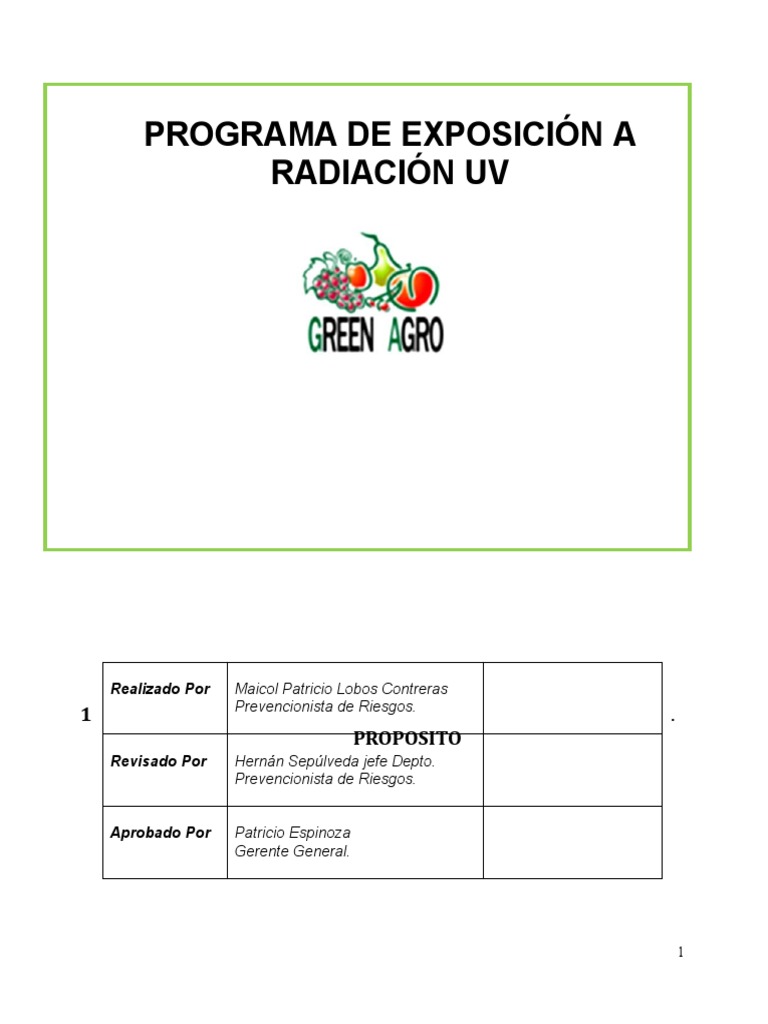 PROGRAMA DE EXPOSICIÓN A RADIACIÓN UV

GREEN AGRO

1 PROPOSITO .

| Realizado Por | Maicol Patricio Lobos Contreras Prevencionista de Riesgos. | |
|---|---|---|
| Revisado Por | Hernán Sepúlveda jefe Depto. Prevencionista de Riesgos. | |
| Aprobado Por | Patricio Espinoza Gerente General. | |

1